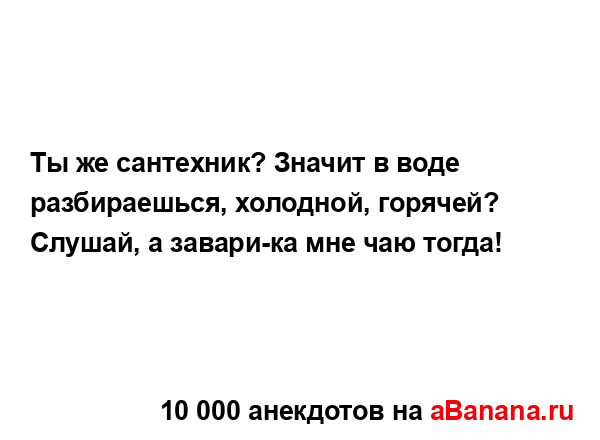 Ты же сантехник? Значит в воде разбираешься, холодной, горячей? Слушай, а завари-ка мне чаю тогда!

10 000 анекдотов на aBanana.ru